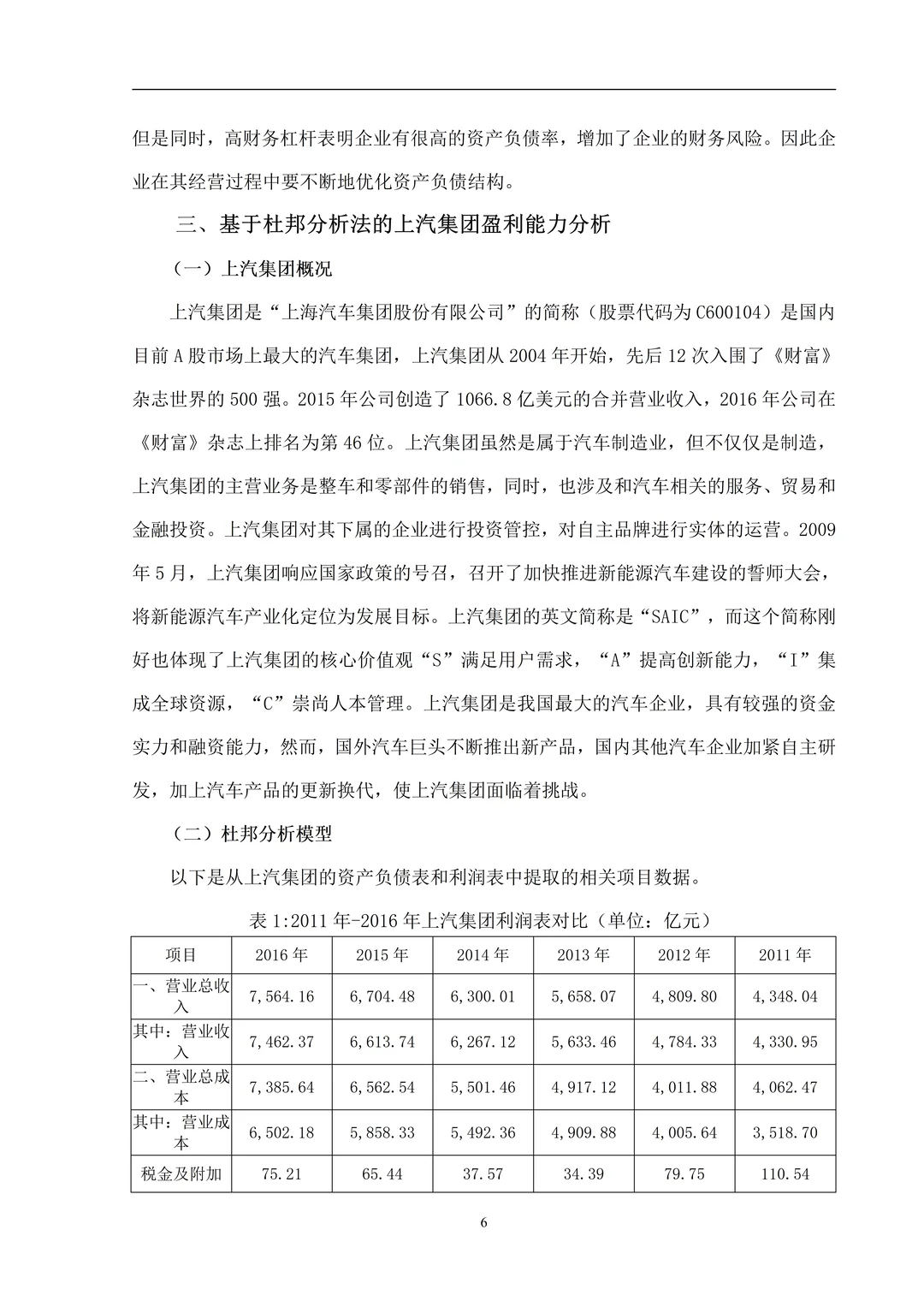 但是同时，高财务杠杆表明企业有很高的资产负债率，增加了企业的财务风险。因此企业在其经营过程中要不断地优化资产负债结构。

三、基于杜邦分析法的上汽集团盈利能力分析

（一）上汽集团概况

上汽集团是“上海汽车集团股份有限公司”的简称（股票代码为C600104）是国内目前A股市场上最大的汽车集团，上汽集团从2004年开始，先后12次入围了《财富》杂志世界的500强。2015年公司创造了1066.8亿美元的合并营业收入，2016年公司在《财富》杂志上排名为第46位。上汽集团虽然是属于汽车制造业，但不仅仅是制造，上汽集团的主营业务是整车和零部件的销售，同时，也涉及和汽车相关的服务、贸易和金融投资。上汽集团对其下属的企业进行投资管控，对自主品牌进行实体的运营。2009年5月，上汽集团响应国家政策的号召，召开了加快推进新能源汽车建设的誓师大会，将新能源汽车产业化定位为发展目标。上汽集团的英文简称是“SAIC”，而这个简称刚好也体现了上汽集团的核心价值观“S”满足用户需求，“A”提高创新能力，“I”集成全球资源，“C”崇尚人本管理。上汽集团是我国最大的汽车企业，具有较强的资金实力和融资能力，然而，国外汽车巨头不断推出新产品，国内其他汽车企业加紧自主研发，加上汽车产品的更新换代，使上汽集团面临着挑战。

（二）杜邦分析模型

以下是从上汽集团的资产负债表和利润表中提取的相关项目数据。

表1:2011年-2016年上汽集团利润表对比（单位：亿元）

| 项目 | 2016年 | 2015年 | 2014年 | 2013年 | 2012年 | 2011年 |
|---|---|---|---|---|---|---|
| 一、营业总收入 | 7,564.16 | 6,704.48 | 6,300.01 | 5,658.07 | 4,809.80 | 4,348.04 |
| 其中：营业收入 | 7,462.37 | 6,613.74 | 6,267.12 | 5,633.46 | 4,784.33 | 4,330.95 |
| 二、营业总成本 | 7,385.64 | 6,562.54 | 5,501.46 | 4,917.12 | 4,011.88 | 4,062.47 |
| 其中：营业成本 | 6,502.18 | 5,858.33 | 5,492.36 | 4,909.88 | 4,005.64 | 3,518.70 |
| 税金及附加 | 75.21 | 65.44 | 37.57 | 34.39 | 79.75 | 110.54 |

6